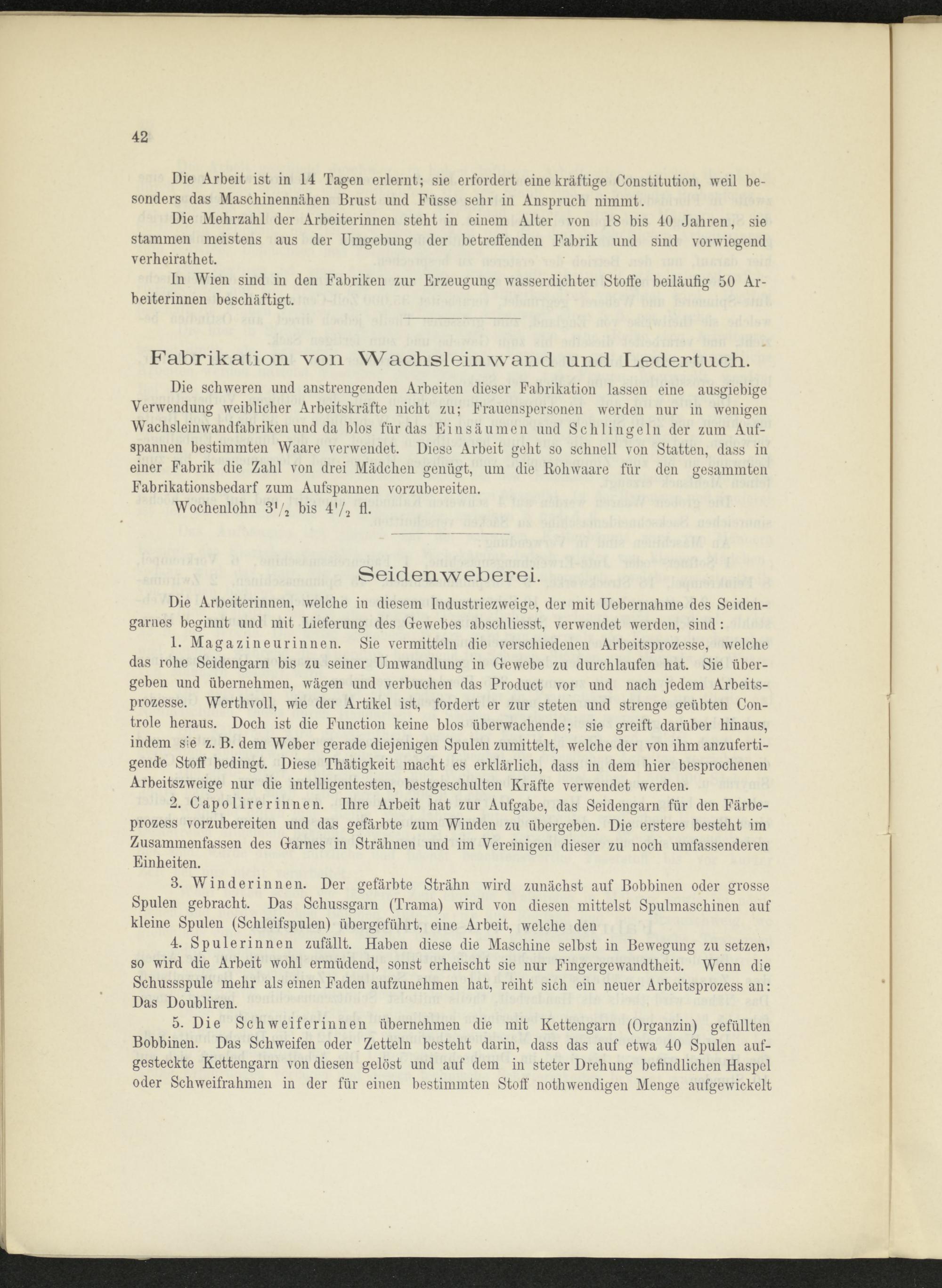 42

Die Arbeit ist in 14 Tagen erlernt; sie erfordert eine kräftige Constitution, weil besonders das Maschinennähen Brust und Füsse sehr in Anspruch nimmt.

Die Mehrzahl der Arbeiterinnen steht in einem Alter von 18 bis 40 Jahren, sie stammen meistens aus der Umgebung der betreffenden Fabrik und sind vorwiegend verheirathet.

In Wien sind in den Fabriken zur Erzeugung wasserdichter Stoffe beiläufig 50 Arbeiterinnen beschäftigt.

Fabrikation von Wachsleinwand und Ledertuch.

Die schweren und anstrengenden Arbeiten dieser Fabrikation lassen eine ausgiebige Verwendung weiblicher Arbeitskräfte nicht zu; Frauenspersonen werden nur in wenigen Wachsleinwandfabriken und da blos für das Einsäumen und Schlingeln der zum Aufspannen bestimmten Waare verwendet. Diese Arbeit geht so schnell von Statten, dass in einer Fabrik die Zahl von drei Mädchen genügt, um die Rohwaare für den gesammten Fabrikationsbedarf zum Aufspannen vorzubereiten.

Wochenlohn $3\frac{1}{2}$ bis $4\frac{1}{2}$ fl.

Seidenweberei.

Die Arbeiterinnen, welche in diesem Industriezweige, der mit Uebernahme des Seidengarnes beginnt und mit Lieferung des Gewebes abschliesst, verwendet werden, sind:

1. Magazineurinnen. Sie vermitteln die verschiedenen Arbeitsprozesse, welche das rohe Seidengarn bis zu seiner Umwandlung in Gewebe zu durchlaufen hat. Sie übergeben und übernehmen, wägen und verbuchen das Product vor und nach jedem Arbeitsprozesse. Werthvoll, wie der Artikel ist, fordert er zur steten und strenge geübten Controle heraus. Doch ist die Function keine blos überwachende; sie greift darüber hinaus, indem sie z. B. dem Weber gerade diejenigen Spulen zumittelt, welche der von ihm anzufertigende Stoff bedingt. Diese Thätigkeit macht es erklärlich, dass in dem hier besprochenen Arbeitszweige nur die intelligentesten, bestgeschulten Kräfte verwendet werden.

2. Capolirerinnen. Ihre Arbeit hat zur Aufgabe, das Seidengarn für den Färbeprozess vorzubereiten und das gefärbte zum Winden zu übergeben. Die erstere besteht im Zusammenfassen des Garnes in Strähnen und im Vereinigen dieser zu noch umfassenderen Einheiten.

3. Winderinnen. Der gefärbte Strähn wird zunächst auf Bobbinen oder grosse Spulen gebracht. Das Schussgarn (Trama) wird von diesen mittelst Spulmaschinen auf kleine Spulen (Schleifspulen) übergeführt, eine Arbeit, welche den

4. Spulerinnen zufällt. Haben diese die Maschine selbst in Bewegung zu setzen, so wird die Arbeit wohl ermüdend, sonst erheischt sie nur Fingergewandtheit. Wenn die Schussspule mehr als einen Faden aufzunehmen hat, reiht sich ein neuer Arbeitsprozess an: Das Doubliren.

5. Die Schweiferinnen übernehmen die mit Kettengarn (Organzin) gefüllten Bobbinen. Das Schweifen oder Zetteln besteht darin, dass das auf etwa 40 Spulen aufgesteckte Kettengarn von diesen gelöst und auf dem in steter Drehung befindlichen Haspel oder Schweifrahmen in der für einen bestimmten Stoff nothwendigen Menge aufgewickelt